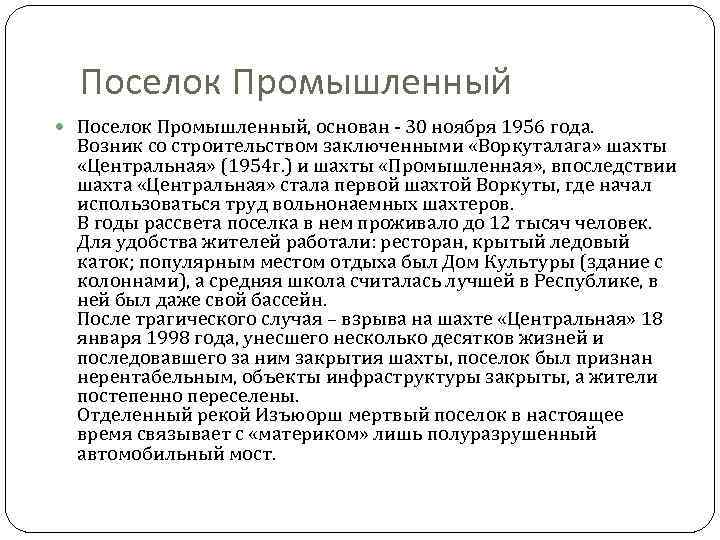 Поселок Промышленный

Поселок Промышленный, основан - 30 ноября 1956 года. Возник со строительством заключенными «Воркуталага» шахты «Центральная» (1954г.) и шахты «Промышленная», впоследствии шахта «Центральная» стала первой шахтой Воркуты, где начал использоваться труд вольнонаемных шахтеров.
В годы рассвета поселка в нем проживало до 12 тысяч человек. Для удобства жителей работали: ресторан, крытый ледовый каток; популярным местом отдыха был Дом Культуры (здание с колоннами), а средняя школа считалась лучшей в Республике, в ней был даже свой бассейн.
После трагического случая – взрыва на шахте «Центральная» 18 января 1998 года, унесшего несколько десятков жизней и последовавшего за ним закрытия шахты, поселок был признан нерентабельным, объекты инфраструктуры закрыты, а жители постепенно переселены.
Отделенный рекой Изъюорш мертвый поселок в настоящее время связывает с «материком» лишь полуразрушенный автомобильный мост.